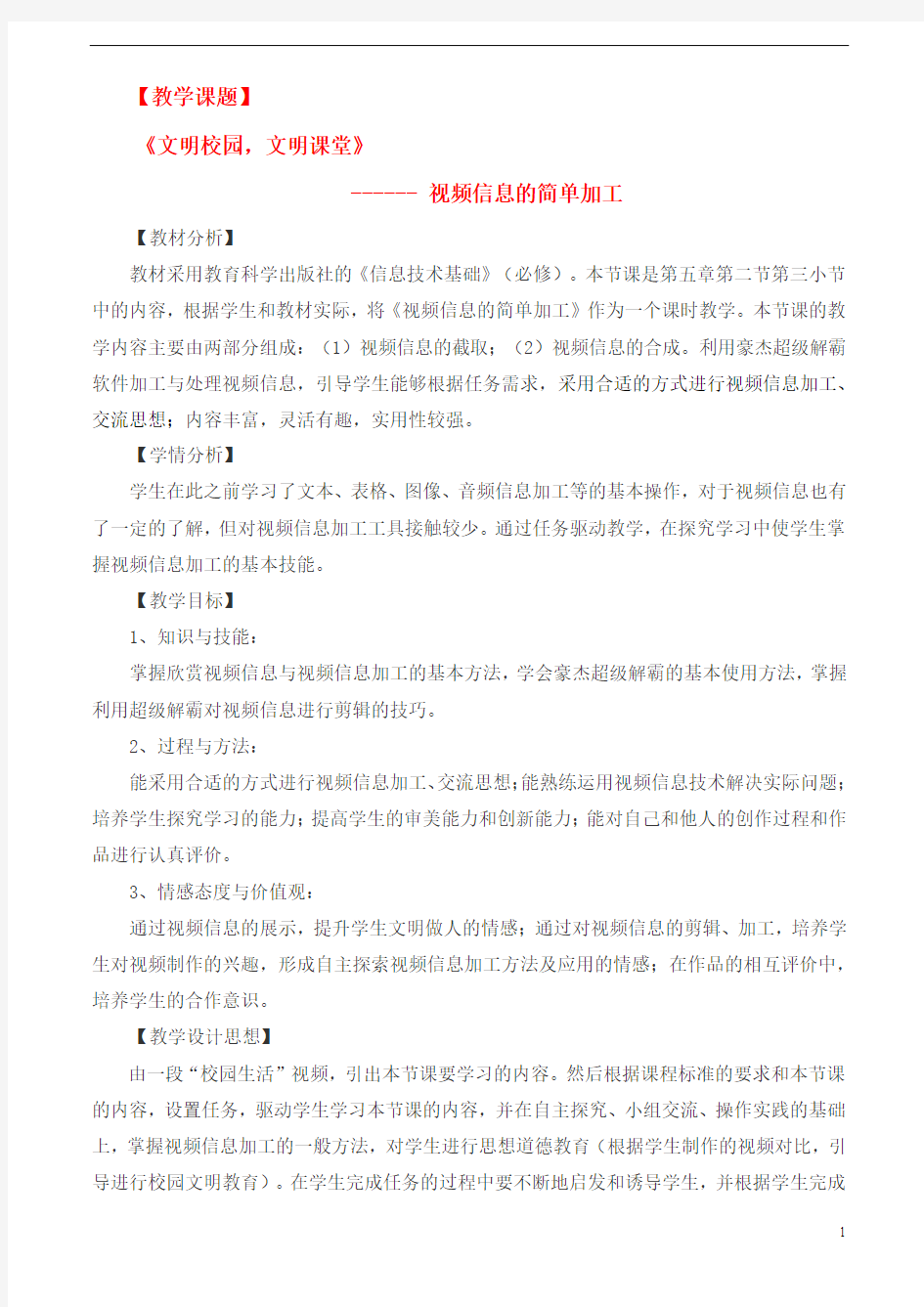 【教学课题】

《文明校园，文明课堂》

------ 视频信息的简单加工

【教材分析】

教材采用教育科学出版社的《信息技术基础》（必修）。本节课是第五章第二节第三小节中的内容，根据学生和教材实际，将《视频信息的简单加工》作为一个课时教学。本节课的教学内容主要由两部分组成：（1）视频信息的截取；（2）视频信息的合成。利用豪杰超级解霸软件加工与处理视频信息，引导学生能够根据任务需求，采用合适的方式进行视频信息加工、交流思想；内容丰富，灵活有趣，实用性较强。

【学情分析】

学生在此之前学习了文本、表格、图像、音频信息加工等的基本操作，对于视频信息也有了一定的了解，但对视频信息加工工具接触较少。通过任务驱动教学，在探究学习中使学生掌握视频信息加工的基本技能。

【教学目标】

1、知识与技能：

掌握欣赏视频信息与视频信息加工的基本方法，学会豪杰超级解霸的基本使用方法，掌握利用超级解霸对视频信息进行剪辑的技巧。

2、过程与方法：

能采用合适的方式进行视频信息加工、交流思想；能熟练运用视频信息技术解决实际问题；培养学生探究学习的能力；提高学生的审美能力和创新能力；能对自己和他人的创作过程和作品进行认真评价。

3、情感态度与价值观：

通过视频信息的展示，提升学生文明做人的情感；通过对视频信息的剪辑、加工，培养学生对视频制作的兴趣，形成自主探索视频信息加工方法及应用的情感；在作品的相互评价中，培养学生的合作意识。

【教学设计思想】

由一段“校园生活”视频，引出本节课要学习的内容。然后根据课程标准的要求和本节课的内容，设置任务，驱动学生学习本节课的内容，并在自主探究、小组交流、操作实践的基础上，掌握视频信息加工的一般方法，对学生进行思想道德教育（根据学生制作的视频对比，引导进行校园文明教育）。在学生完成任务的过程中要不断地启发和诱导学生，并根据学生完成

1